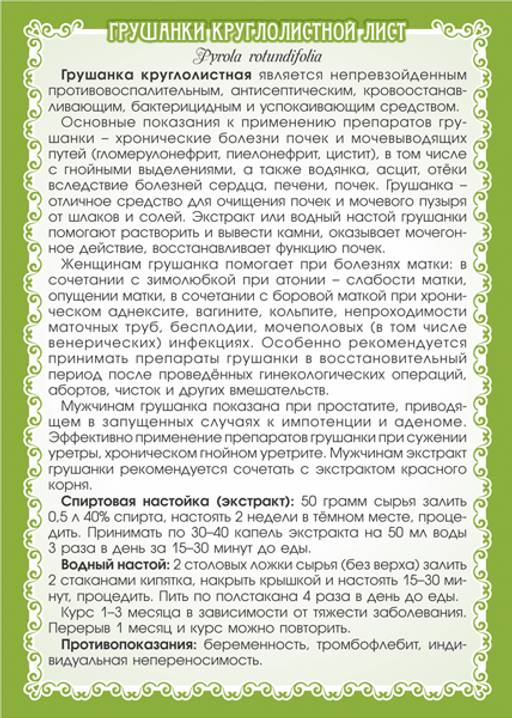 ГРУШАНКИ КРУГЛОЛИСТНОЙ ЛИСТ

Pyrola rotundifolia

Грушанка круглолистная является непревзойденным противовоспалительным, антисептическим, кровоостанавливающим, бактерицидным и успокаивающим средством.

Основные показания к применению препаратов грушанки – хронические болезни почек и мочевыводящих путей (гломерулонефрит, пиелонефрит, цистит), в том числе с гнойными выделениями, а также водянка, асцит, отёки вследствие болезней сердца, печени, почек. Грушанка – отличное средство для очищения почек и мочевого пузыря от шлаков и солей. Экстракт или водный настой грушанки помогают растворить и вывести камни, оказывает мочегонное действие, восстанавливает функцию почек.

Женщинам грушанка помогает при болезнях матки: в сочетании с зимолюбкой при атонии – слабости матки, опущении матки, в сочетании с боровой маткой при хроническом аднексите, вагините, кольпите, непроходимости маточных труб, бесплодии, мочеполовых (в том числе венерических) инфекциях. Особенно рекомендуется принимать препараты грушанки в восстановительный период после проведённых гинекологических операций, абортов, чисток и других вмешательств.

Мужчинам грушанка показана при простатите, приводящем в запущенных случаях к импотенции и аденоме. Эффективно применение препаратов грушанки при сужении уретры, хроническом гнойном уретрите. Мужчинам экстракт грушанки рекомендуется сочетать с экстрактом красного корня.

Спиртовая настойка (экстракт): 50 грамм сырья залить 0,5 л 40% спирта, настоять 2 недели в тёмном месте, процедить. Принимать по 30–40 капель экстракта на 50 мл воды 3 раза в день за 15–30 минут до еды.

Водный настой: 2 столовых ложки сырья (без верха) залить 2 стаканами кипятка, накрыть крышкой и настоять 15–30 минут, процедить. Пить по полстакана 4 раза в день до еды.

Курс 1–3 месяца в зависимости от тяжести заболевания. Перерыв 1 месяц и курс можно повторить.

Противопоказания: беременность, тромбофлебит, индивидуальная непереносимость.